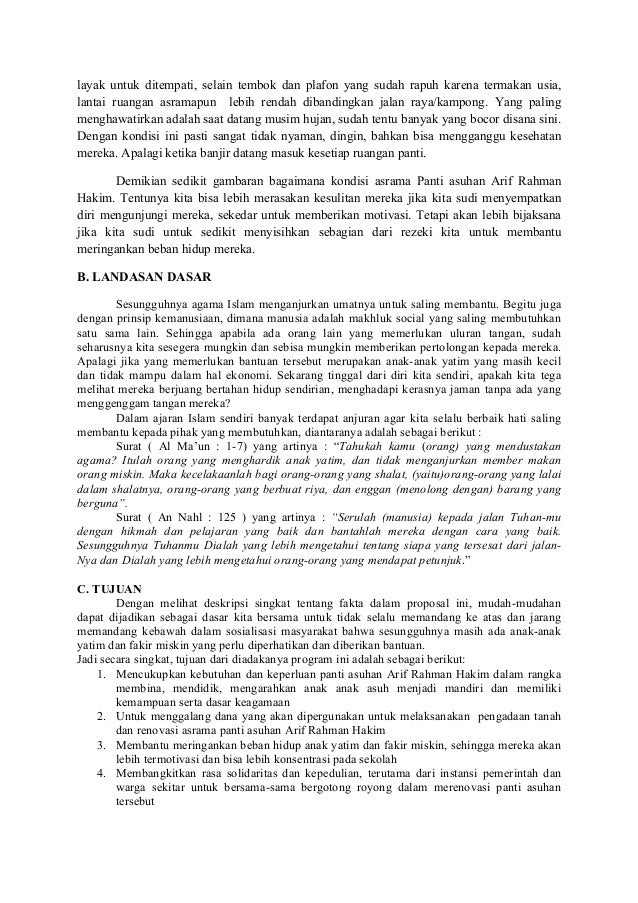 layak untuk ditempati, selain tembok dan plafon yang sudah rapuh karena termakan usia, lantai ruangan asramapun lebih rendah dibandingkan jalan raya/kampong. Yang paling menghawatirkan adalah saat datang musim hujan, sudah tentu banyak yang bocor disana sini. Dengan kondisi ini pasti sangat tidak nyaman, dingin, bahkan bisa mengganggu kesehatan mereka. Apalagi ketika banjir datang masuk kesetiap ruangan panti.

Demikian sedikit gambaran bagaimana kondisi asrama Panti asuhan Arif Rahman Hakim. Tentunya kita bisa lebih merasakan kesulitan mereka jika kita sudi menyempatkan diri mengunjungi mereka, sekedar untuk memberikan motivasi. Tetapi akan lebih bijaksana jika kita sudi untuk sedikit menyisihkan sebagian dari rezeki kita untuk membantu meringankan beban hidup mereka.

B. LANDASAN DASAR

Sesungguhnya agama Islam menganjurkan umatnya untuk saling membantu. Begitu juga dengan prinsip kemanusiaan, dimana manusia adalah makhluk social yang saling membutuhkan satu sama lain. Sehingga apabila ada orang lain yang memerlukan uluran tangan, sudah seharusnya kita sesegera mungkin dan sebisa mungkin memberikan pertolongan kepada mereka. Apalagi jika yang memerlukan bantuan tersebut merupakan anak-anak yatim yang masih kecil dan tidak mampu dalam hal ekonomi. Sekarang tinggal dari diri kita sendiri, apakah kita tega melihat mereka berjuang bertahan hidup sendirian, menghadapi kerasnya jaman tanpa ada yang menggenggam tangan mereka?

Dalam ajaran Islam sendiri banyak terdapat anjuran agar kita selalu berbaik hati saling membantu kepada pihak yang membutuhkan, diantaranya adalah sebagai berikut :

Surat ( Al Ma'un : 1-7) yang artinya : "Tahukah kamu (orang) yang mendustakan agama? Itulah orang yang menghardik anak yatim, dan tidak menganjurkan member makan orang miskin. Maka kecelakaanlah bagi orang-orang yang shalat, (yaitu)orang-orang yang lalai dalam shalatnya, orang-orang yang berbuat riya, dan enggan (menolong dengan) barang yang berguna".

Surat ( An Nahl : 125 ) yang artinya : "Serulah (manusia) kepada jalan Tuhan-mu dengan hikmah dan pelajaran yang baik dan bantahlah mereka dengan cara yang baik. Sesungguhnya Tuhanmu Dialah yang lebih mengetahui tentang siapa yang tersesat dari jalan-Nya dan Dialah yang lebih mengetahui orang-orang yang mendapat petunjuk."

C. TUJUAN

Dengan melihat deskripsi singkat tentang fakta dalam proposal ini, mudah-mudahan dapat dijadikan sebagai dasar kita bersama untuk tidak selalu memandang ke atas dan jarang memandang kebawah dalam sosialisasi masyarakat bahwa sesungguhnya masih ada anak-anak yatim dan fakir miskin yang perlu diperhatikan dan diberikan bantuan.
Jadi secara singkat, tujuan dari diadakanya program ini adalah sebagai berikut:
1. Mencukupkan kebutuhan dan keperluan panti asuhan Arif Rahman Hakim dalam rangka membina, mendidik, mengarahkan anak anak asuh menjadi mandiri dan memiliki kemampuan serta dasar keagamaan
2. Untuk menggalang dana yang akan dipergunakan untuk melaksanakan pengadaan tanah dan renovasi asrama panti asuhan Arif Rahman Hakim
3. Membantu meringankan beban hidup anak yatim dan fakir miskin, sehingga mereka akan lebih termotivasi dan bisa lebih konsentrasi pada sekolah
4. Membangkitkan rasa solidaritas dan kepedulian, terutama dari instansi pemerintah dan warga sekitar untuk bersama-sama bergotong royong dalam merenovasi panti asuhan tersebut